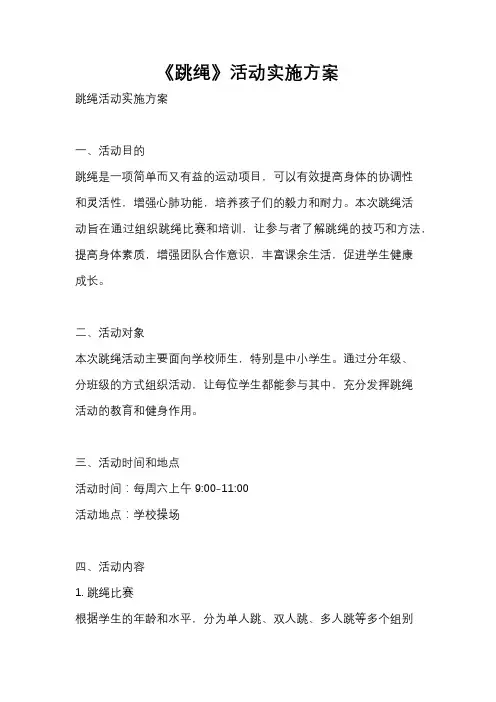 《跳绳》活动实施方案

跳绳活动实施方案

一、活动目的

跳绳是一项简单而又有益的运动项目，可以有效提高身体的协调性和灵活性，增强心肺功能，培养孩子们的毅力和耐力。本次跳绳活动旨在通过组织跳绳比赛和培训，让参与者了解跳绳的技巧和方法，提高身体素质，增强团队合作意识，丰富课余生活，促进学生健康成长。

二、活动对象

本次跳绳活动主要面向学校师生，特别是中小学生。通过分年级、分班级的方式组织活动，让每位学生都能参与其中，充分发挥跳绳活动的教育和健身作用。

三、活动时间和地点

活动时间：每周六上午 9:00-11:00

活动地点：学校操场

四、活动内容

1. 跳绳比赛

根据学生的年龄和水平，分为单人跳、双人跳、多人跳等多个组别